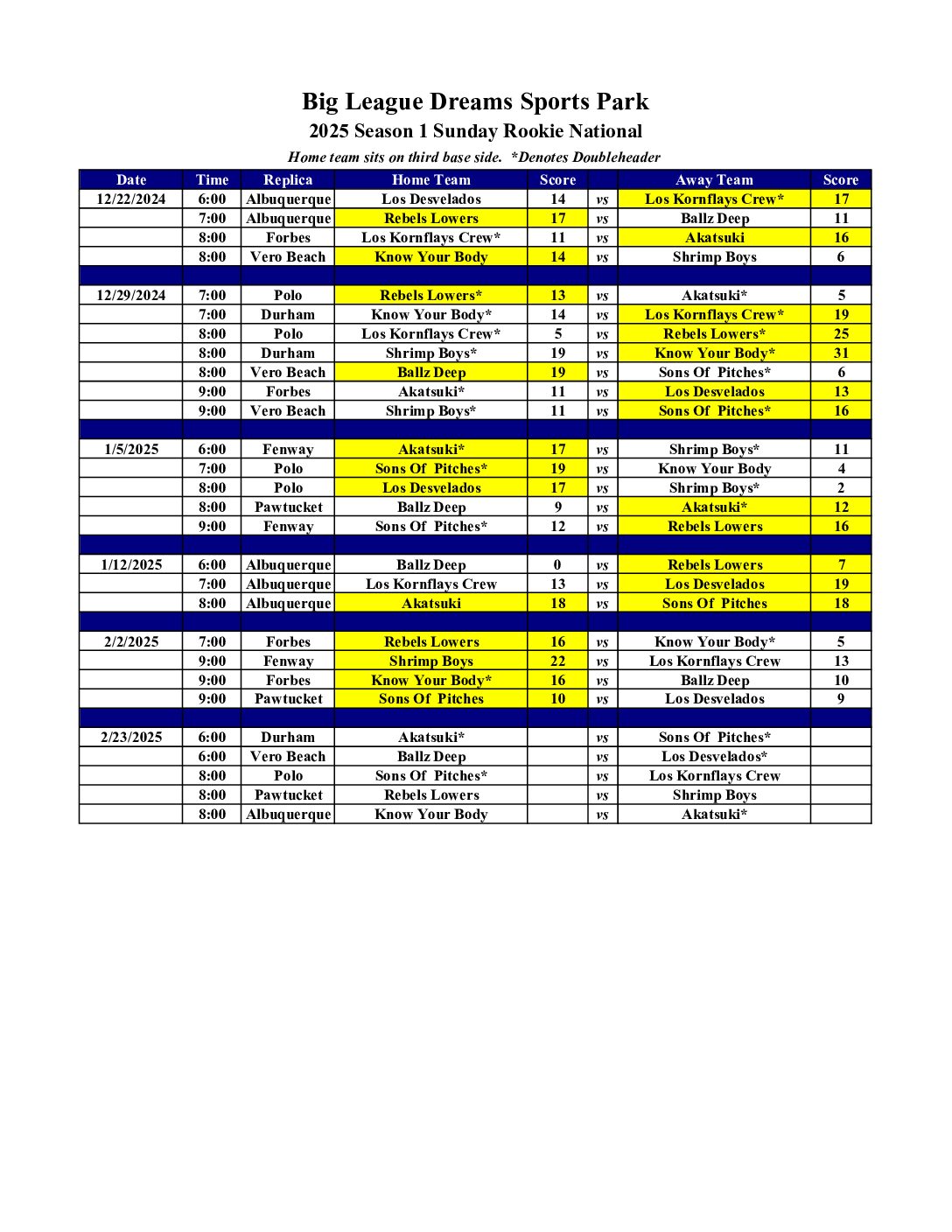 Big League Dreams Sports Park
2025 Season 1 Sunday Rookie National
Home team sits on third base side. *Denotes Doubleheader

| Date | Time | Replica | Home Team | Score | | Away Team | Score |
|---|---|---|---|---|---|---|---|
| 12/22/2024 | 6:00 | Albuquerque | Los Desvelados | 14 | vs | Los Kornflays Crew* | 17 |
| | 7:00 | Albuquerque | Rebels Lowers | 17 | vs | Ballz Deep | 11 |
| | 8:00 | Forbes | Los Kornflays Crew* | 11 | vs | Akatsuki | 16 |
| | 8:00 | Vero Beach | Know Your Body | 14 | vs | Shrimp Boys | 6 |
| | | | | | | | |
| 12/29/2024 | 7:00 | Polo | Rebels Lowers* | 13 | vs | Akatsuki* | 5 |
| | 7:00 | Durham | Know Your Body* | 14 | vs | Los Kornflays Crew* | 19 |
| | 8:00 | Polo | Los Kornflays Crew* | 5 | vs | Rebels Lowers* | 25 |
| | 8:00 | Durham | Shrimp Boys* | 19 | vs | Know Your Body* | 31 |
| | 8:00 | Vero Beach | Ballz Deep | 19 | vs | Sons Of Pitches* | 6 |
| | 9:00 | Forbes | Akatsuki* | 11 | vs | Los Desvelados | 13 |
| | 9:00 | Vero Beach | Shrimp Boys* | 11 | vs | Sons Of Pitches* | 16 |
| | | | | | | | |
| 1/5/2025 | 6:00 | Fenway | Akatsuki* | 17 | vs | Shrimp Boys* | 11 |
| | 7:00 | Polo | Sons Of Pitches* | 19 | vs | Know Your Body | 4 |
| | 8:00 | Polo | Los Desvelados | 17 | vs | Shrimp Boys* | 2 |
| | 8:00 | Pawtucket | Ballz Deep | 9 | vs | Akatsuki* | 12 |
| | 9:00 | Fenway | Sons Of Pitches* | 12 | vs | Rebels Lowers | 16 |
| | | | | | | | |
| 1/12/2025 | 6:00 | Albuquerque | Ballz Deep | 0 | vs | Rebels Lowers | 7 |
| | 7:00 | Albuquerque | Los Kornflays Crew | 13 | vs | Los Desvelados | 19 |
| | 8:00 | Albuquerque | Akatsuki | 18 | vs | Sons Of Pitches | 18 |
| | | | | | | | |
| 2/2/2025 | 7:00 | Forbes | Rebels Lowers | 16 | vs | Know Your Body* | 5 |
| | 9:00 | Fenway | Shrimp Boys | 22 | vs | Los Kornflays Crew | 13 |
| | 9:00 | Forbes | Know Your Body* | 16 | vs | Ballz Deep | 10 |
| | 9:00 | Pawtucket | Sons Of Pitches | 10 | vs | Los Desvelados | 9 |
| | | | | | | | |
| 2/23/2025 | 6:00 | Durham | Akatsuki* | | vs | Sons Of Pitches* | |
| | 6:00 | Vero Beach | Ballz Deep | | vs | Los Desvelados* | |
| | 8:00 | Polo | Sons Of Pitches* | | vs | Los Kornflays Crew | |
| | 8:00 | Pawtucket | Rebels Lowers | | vs | Shrimp Boys | |
| | 8:00 | Albuquerque | Know Your Body | | vs | Akatsuki* | |